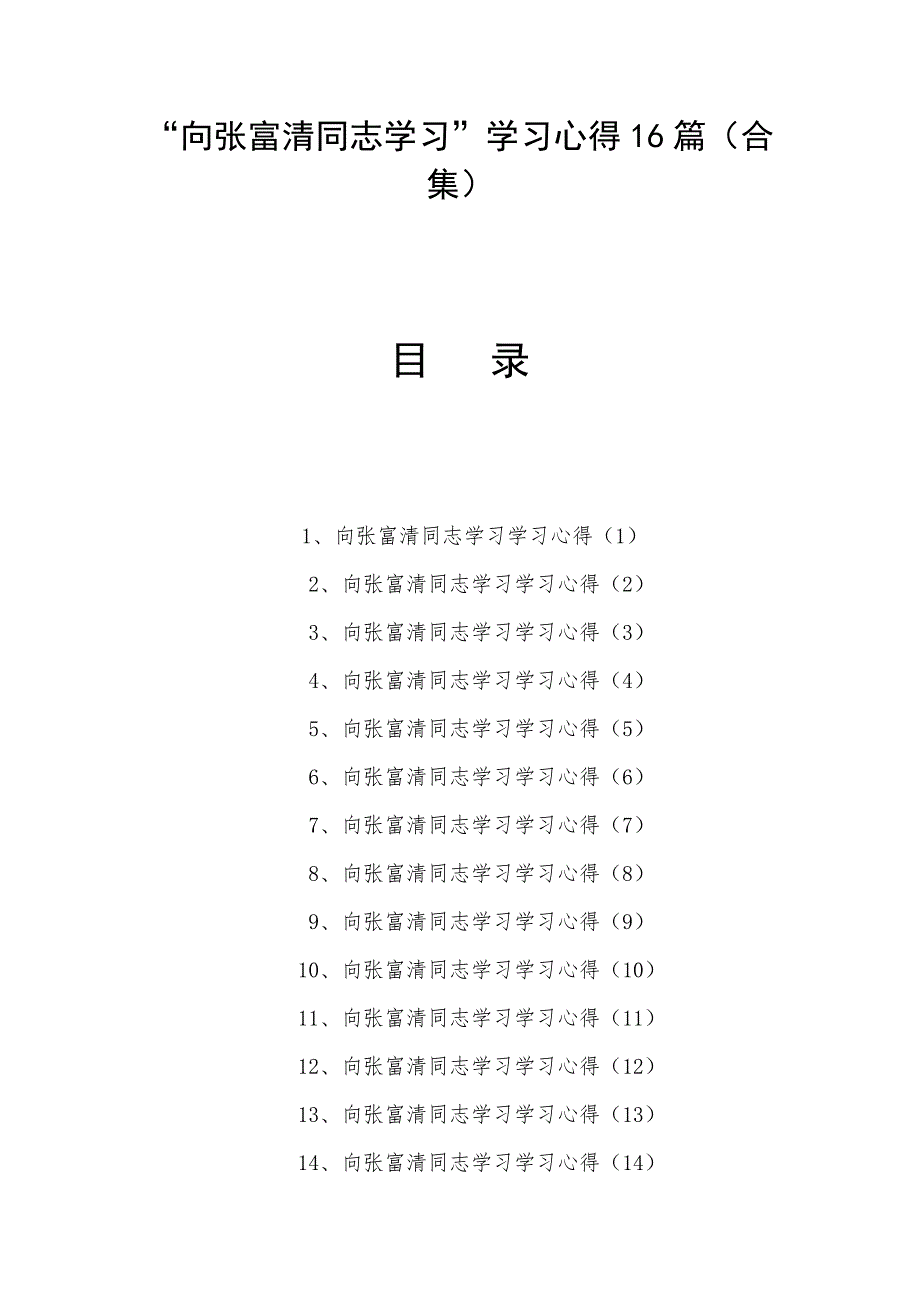 “向张富清同志学习”学习心得16篇（合集）

目　录

1、向张富清同志学习学习心得（1）

2、向张富清同志学习学习心得（2）

3、向张富清同志学习学习心得（3）

4、向张富清同志学习学习心得（4）

5、向张富清同志学习学习心得（5）

6、向张富清同志学习学习心得（6）

7、向张富清同志学习学习心得（7）

8、向张富清同志学习学习心得（8）

9、向张富清同志学习学习心得（9）

10、向张富清同志学习学习心得（10）

11、向张富清同志学习学习心得（11）

12、向张富清同志学习学习心得（12）

13、向张富清同志学习学习心得（13）

14、向张富清同志学习学习心得（14）